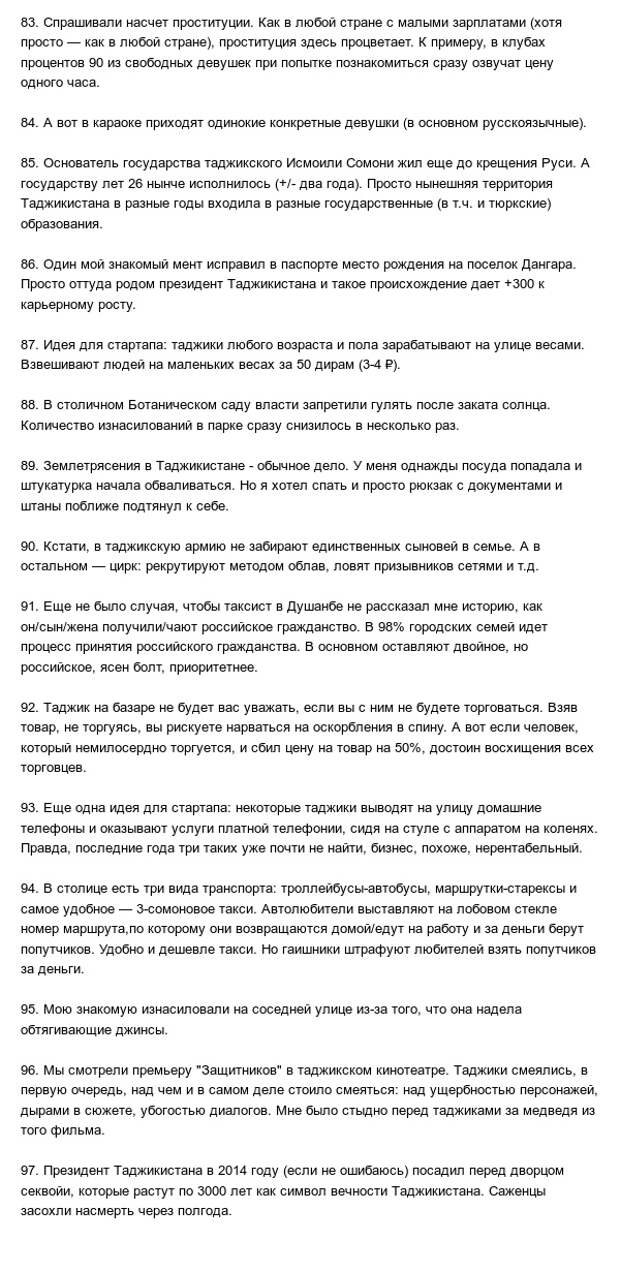 83. Спрашивали насчет проституции. Как в любой стране с малыми зарплатами (хотя просто — как в любой стране), проституция здесь процветает. К примеру, в клубах процентов 90 из свободных девушек при попытке познакомиться сразу озвучат цену одного часа.

84. А вот в караоке приходят одинокие конкретные девушки (в основном русскоязычные).

85. Основатель государства таджикского Исмоили Сомони жил еще до крещения Руси. А государству лет 26 нынче исполнилось (+/- два года). Просто нынешняя территория Таджикистана в разные годы входила в разные государственные (в т.ч. и тюркские) образования.

86. Один мой знакомый мент исправил в паспорте место рождения на поселок Дангара. Просто оттуда родом президент Таджикистана и такое происхождение дает +300 к карьерному росту.

87. Идея для стартапа: таджики любого возраста и пола зарабатывают на улице весами. Взвешивают людей на маленьких весах за 50 дирам (3-4 ₽).

88. В столичном Ботаническом саду власти запретили гулять после заката солнца. Количество изнасилований в парке сразу снизилось в несколько раз.

89. Землетрясения в Таджикистане - обычное дело. У меня однажды посуда попадала и штукатурка начала обваливаться. Но я хотел спать и просто рюкзак с документами и штаны поближе подтянул к себе.

90. Кстати, в таджикскую армию не забирают единственных сыновей в семье. А в остальном — цирк: рекрутируют методом облав, ловят призывников сетями и т.д.

91. Еще не было случая, чтобы таксист в Душанбе не рассказал мне историю, как он/сын/жена получили/чают российское гражданство. В 98% городских семей идет процесс принятия российского гражданства. В основном оставляют двойное, но российское, ясен болт, приоритетнее.

92. Таджик на базаре не будет вас уважать, если вы с ним не будете торговаться. Взяв товар, не торгуясь, вы рискуете нарваться на оскорбления в спину. А вот если человек, который немилосердно торгуется, и сбил цену на товар на 50%, достоин восхищения всех торговцев.

93. Еще одна идея для стартапа: некоторые таджики выводят на улицу домашние телефоны и оказывают услуги платной телефонии, сидя на стуле с аппаратом на коленях. Правда, последние года три таких уже почти не найти, бизнес, похоже, нерентабельный.

94. В столице есть три вида транспорта: троллейбусы-автобусы, маршрутки-старексы и самое удобное — 3-сомоновое такси. Автолюбители выставляют на лобовом стекле номер маршрута,по которому они возвращаются домой/едут на работу и за деньги берут попутчиков. Удобно и дешевле такси. Но гаишники штрафуют любителей взять попутчиков за деньги.

95. Мою знакомую изнасиловали на соседней улице из-за того, что она надела обтягивающие джинсы.

96. Мы смотрели премьеру "Защитников" в таджикском кинотеатре. Таджики смеялись, в первую очередь, над чем и в самом деле стоило смеяться: над ущербностью персонажей, дырами в сюжете, убогостью диалогов. Мне было стыдно перед таджиками за медведя из того фильма.

97. Президент Таджикистана в 2014 году (если не ошибаюсь) посадил перед дворцом секвойи, которые растут по 3000 лет как символ вечности Таджикистана. Саженцы засохли насмерть через полгода.